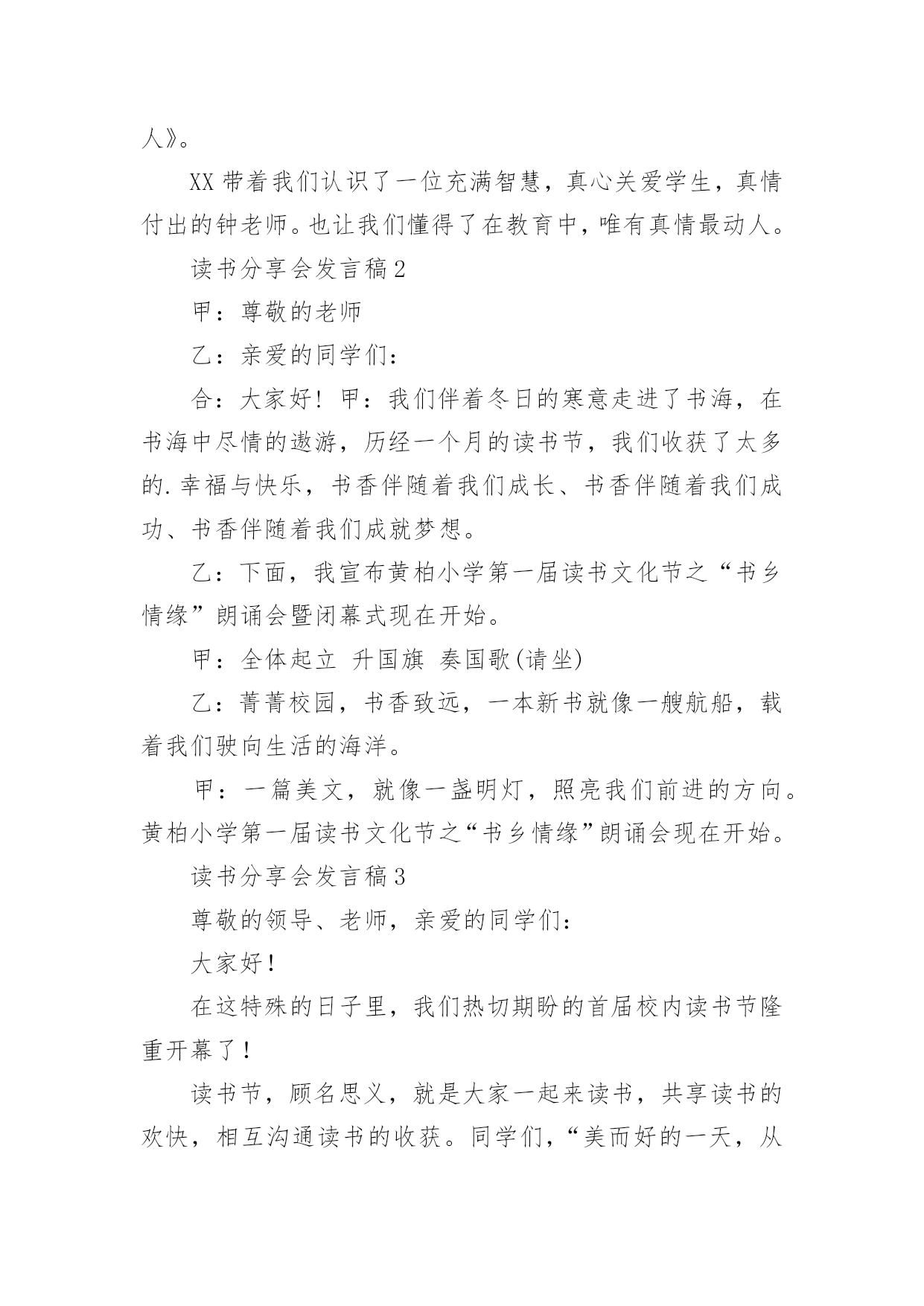 人》。

XX 带着我们认识了一位充满智慧，真心关爱学生，真情付出的钟老师。也让我们懂得了在教育中，唯有真情最动人。

读书分享会发言稿 2

甲：尊敬的老师

乙：亲爱的同学们：

合：大家好！甲：我们伴着冬日的寒意走进了书海，在书海中尽情的遨游，历经一个月的读书节，我们收获了太多的.幸福与快乐，书香伴随着我们成长、书香伴随着我们成功、书香伴随着我们成就梦想。

乙：下面，我宣布黄柏小学第一届读书文化节之“书乡情缘”朗诵会暨闭幕式现在开始。

甲：全体起立 升国旗 奏国歌(请坐)

乙：菁菁校园，书香致远，一本新书就像一艘航船，载着我们驶向生活的海洋。

甲：一篇美文，就像一盏明灯，照亮我们前进的方向。黄柏小学第一届读书文化节之“书乡情缘”朗诵会现在开始。

读书分享会发言稿 3

尊敬的领导、老师，亲爱的同学们：

大家好！

在这特殊的日子里，我们热切期盼的首届校内读书节隆重开幕了！

读书节，顾名思义，就是大家一起来读书，共享读书的欢快，相互沟通读书的收获。同学们，“美而好的一天，从